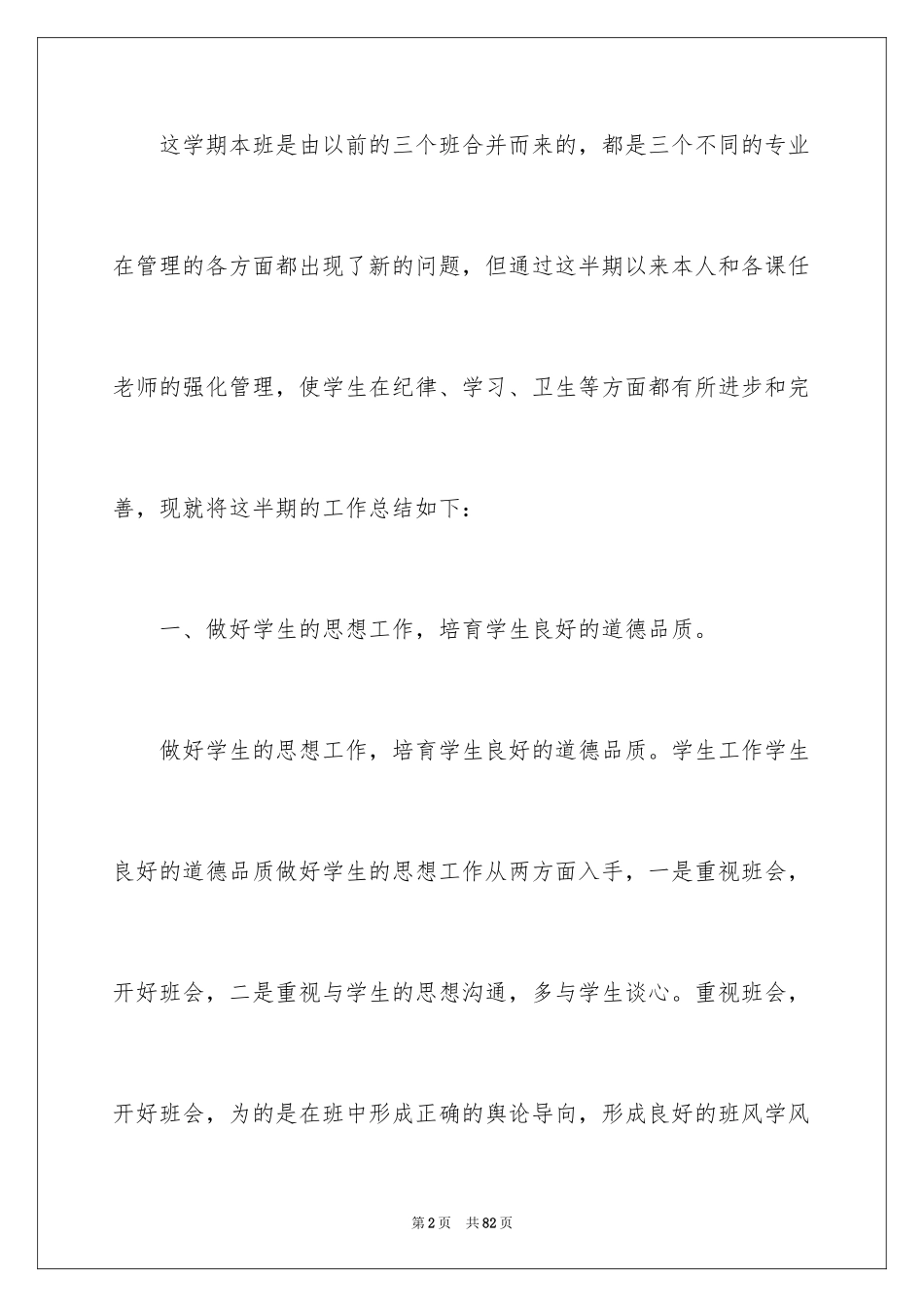 这学期本班是由以前的三个班合并而来的，都是三个不同的专业在管理的各方面都出现了新的问题，但通过这半期以来本人和各课任老师的强化管理，使学生在纪律、学习、卫生等方面都有所进步和完善，现就将这半期的工作总结如下：

一、做好学生的思想工作，培育学生良好的道德品质。

做好学生的思想工作，培育学生良好的道德品质。学生工作学生良好的道德品质做好学生的思想工作从两方面入手，一是重视班会，开好班会，二是重视与学生的思想沟通，多与学生谈心。重视班会，开好班会，为的是在班中形成正确的舆论导向，形成良好的班风学风

第2页　共82页